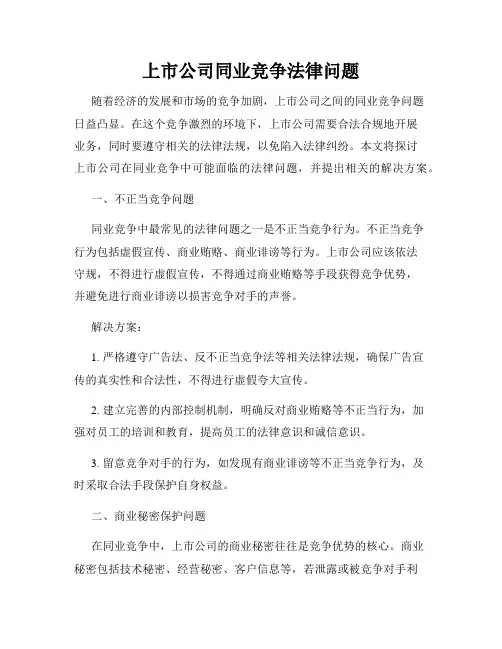 上市公司同业竞争法律问题

随着经济的发展和市场的竞争加剧，上市公司之间的同业竞争问题日益凸显。在这个竞争激烈的环境下，上市公司需要合法合规地开展业务，同时要遵守相关的法律法规，以免陷入法律纠纷。本文将探讨上市公司在同业竞争中可能面临的法律问题，并提出相关的解决方案。

一、不正当竞争问题

同业竞争中最常见的法律问题之一是不正当竞争行为。不正当竞争行为包括虚假宣传、商业贿赂、商业诽谤等行为。上市公司应该依法守规，不得进行虚假宣传，不得通过商业贿赂等手段获得竞争优势，并避免进行商业诽谤以损害竞争对手的声誉。

解决方案：

1. 严格遵守广告法、反不正当竞争法等相关法律法规，确保广告宣传的真实性和合法性，不得进行虚假夸大宣传。

2. 建立完善的内部控制机制，明确反对商业贿赂等不正当行为，加强对员工的培训和教育，提高员工的法律意识和诚信意识。

3. 留意竞争对手的行为，如发现有商业诽谤等不正当竞争行为，及时采取合法手段保护自身权益。

二、商业秘密保护问题

在同业竞争中，上市公司的商业秘密往往是竞争优势的核心。商业秘密包括技术秘密、经营秘密、客户信息等，若泄露或被竞争对手利